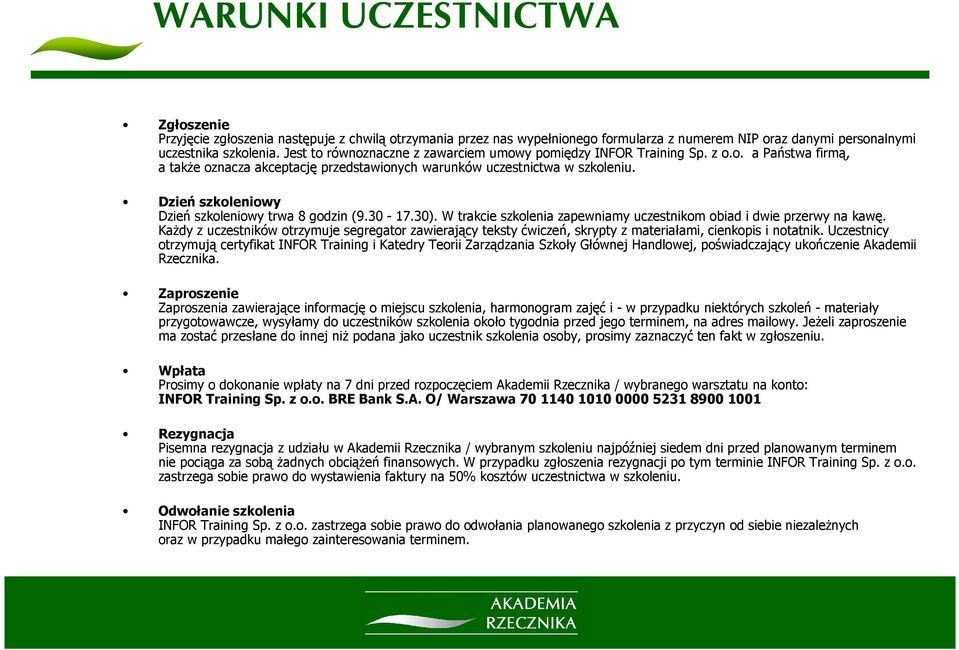 WARUNKI UCZESTNICTWA

• Zgłoszenie
Przyjęcie zgłoszenia następuje z chwilą otrzymania przez nas wypełnionego formularza z numerem NIP oraz danymi personalnymi uczestnika szkolenia. Jest to równoznaczne z zawarciem umowy pomiędzy INFOR Training Sp. z o.o. a Państwa firmą, a także oznacza akceptację przedstawionych warunków uczestnictwa w szkoleniu.

• Dzień szkoleniowy
Dzień szkoleniowy trwa 8 godzin (9.30 - 17.30). W trakcie szkolenia zapewniamy uczestnikom obiad i dwie przerwy na kawę. Każdy z uczestników otrzymuje segregator zawierający teksty ćwiczeń, skrypty z materiałami, cienkopis i notatnik. Uczestnicy otrzymują certyfikat INFOR Training i Katedry Teorii Zarządzania Szkoły Głównej Handlowej, poświadczający ukończenie Akademii Rzecznika.

• Zaproszenie
Zaproszenia zawierające informację o miejscu szkolenia, harmonogram zajęć i - w przypadku niektórych szkoleń - materiały przygotowawcze, wysyłamy do uczestników szkolenia około tygodnia przed jego terminem, na adres mailowy. Jeżeli zaproszenie ma zostać przesłane do innej niż podana jako uczestnik szkolenia osoby, prosimy zaznaczyć ten fakt w zgłoszeniu.

• Wpłata
Prosimy o dokonanie wpłaty na 7 dni przed rozpoczęciem Akademii Rzecznika / wybranego warsztatu na konto:
INFOR Training Sp. z o.o. BRE Bank S.A. O/ Warszawa 70 1140 1010 0000 5231 8900 1001

• Rezygnacja
Pisemna rezygnacja z udziału w Akademii Rzecznika / wybranym szkoleniu najpóźniej siedem dni przed planowanym terminem nie pociąga za sobą żadnych obciążeń finansowych. W przypadku zgłoszenia rezygnacji po tym terminie INFOR Training Sp. z o.o. zastrzega sobie prawo do wystawienia faktury na 50% kosztów uczestnictwa w szkoleniu.

• Odwołanie szkolenia
INFOR Training Sp. z o.o. zastrzega sobie prawo do odwołania planowanego szkolenia z przyczyn od siebie niezależnych oraz w przypadku małego zainteresowania terminem.

AKADEMIA
RZECZNIKA